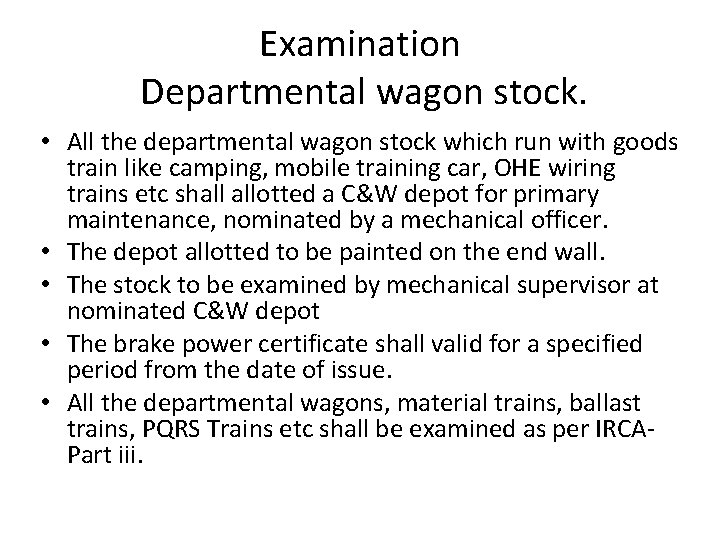 Examination
Departmental wagon stock.

• All the departmental wagon stock which run with goods train like camping, mobile training car, OHE wiring trains etc shall allotted a C&W depot for primary maintenance, nominated by a mechanical officer.
• The depot allotted to be painted on the end wall.
• The stock to be examined by mechanical supervisor at nominated C&W depot
• The brake power certificate shall valid for a specified period from the date of issue.
• All the departmental wagons, material trains, ballast trains, PQRS Trains etc shall be examined as per IRCA-Part iii.